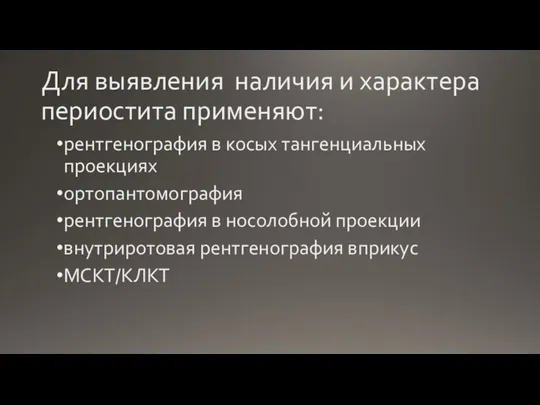 Для выявления наличия и характера периостита применяют:

•рентгенография в косых тангенциальных проекциях
•ортопантомография
•рентгенография в носолобной проекции
•внутриротовая рентгенография вприкус
•МСКТ/КЛКТ